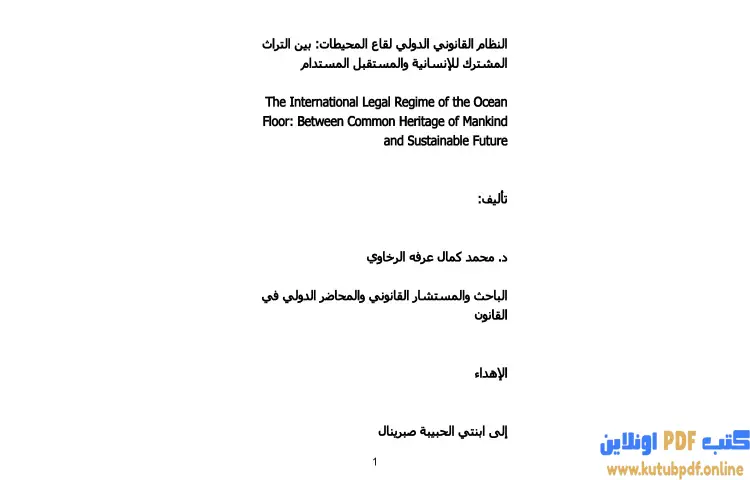 النظام القانوني الدولي لقاع المحيطات: بين التراث المشترك للإنسانية والمستقبل المستدام

The International Legal Regime of the Ocean Floor: Between Common Heritage of Mankind and Sustainable Future

تأليف:

د. محمد كمال عرفه الرخاوي

الباحث والمستشار القانوني والمحاضر الدولي في القانون

الإهداء

إلى ابنتي الحبيبة صبرينال

1

كتب PDF اونلاين
www.kutubpdf.online